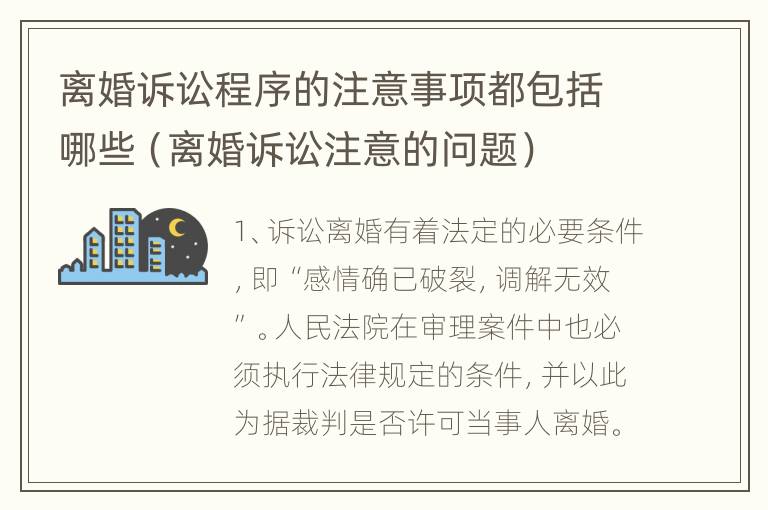 离婚诉讼程序的注意事项都包括哪些（离婚诉讼注意的问题）

1、诉讼离婚有着法定的必要条件，即“感情确已破裂，调解无效”。人民法院在审理案件中也必须执行法律规定的条件，并以此为据裁判是否许可当事人离婚。